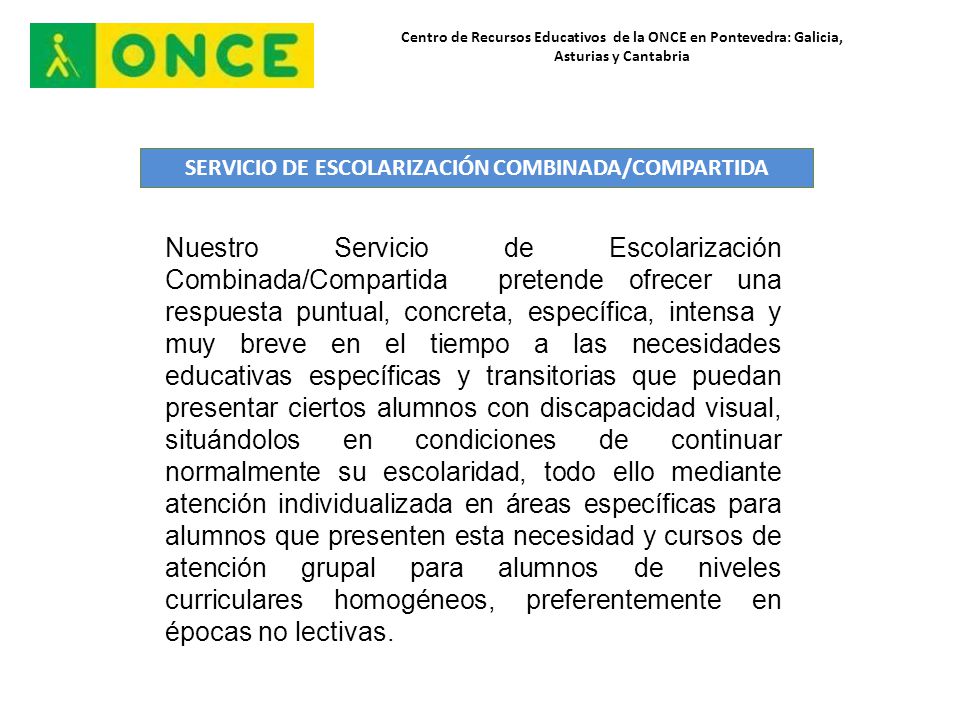 ONCE

Centro de Recursos Educativos de la ONCE en Pontevedra: Galicia, Asturias y Cantabria

SERVICIO DE ESCOLARIZACIÓN COMBINADA/COMPARTIDA

Nuestro Servicio de Escolarización Combinada/Compartida pretende ofrecer una respuesta puntual, concreta, específica, intensa y muy breve en el tiempo a las necesidades educativas específicas y transitorias que puedan presentar ciertos alumnos con discapacidad visual, situándolos en condiciones de continuar normalmente su escolaridad, todo ello mediante atención individualizada en áreas específicas para alumnos que presenten esta necesidad y cursos de atención grupal para alumnos de niveles curriculares homogéneos, preferentemente en épocas no lectivas.